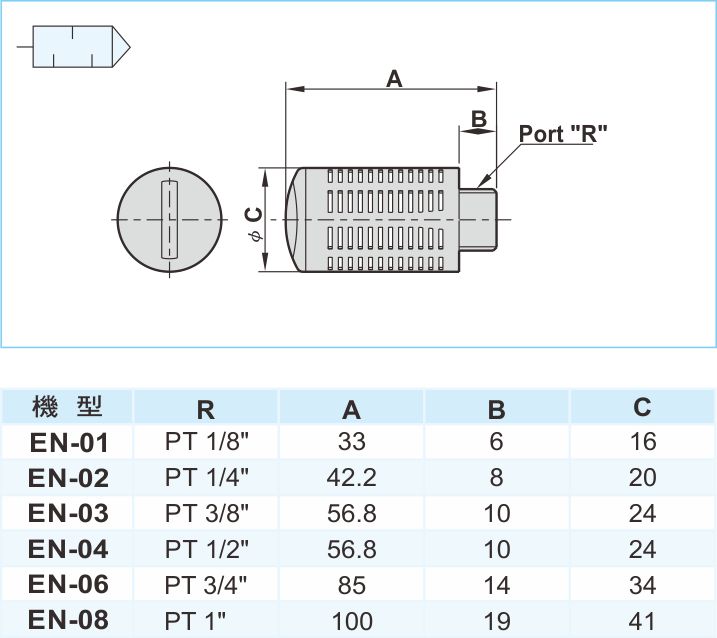 A

B

Port "R"

$\phi$ C

| 機 型 | R | A | B | C |
|---|---|---|---|---|
| EN-01 | PT 1/8" | 33 | 6 | 16 |
| EN-02 | PT 1/4" | 42.2 | 8 | 20 |
| EN-03 | PT 3/8" | 56.8 | 10 | 24 |
| EN-04 | PT 1/2" | 56.8 | 10 | 24 |
| EN-06 | PT 3/4" | 85 | 14 | 34 |
| EN-08 | PT 1" | 100 | 19 | 41 |